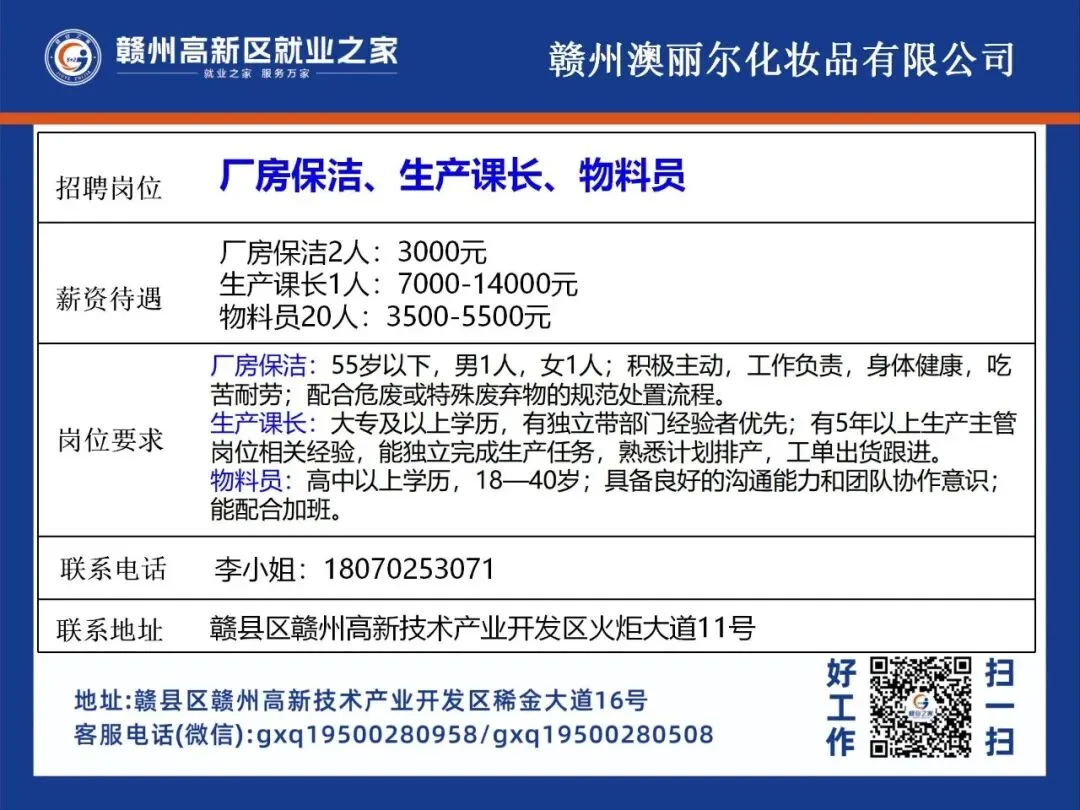 赣州高新区就业之家
就业之家 服务万家

赣州澳丽尔化妆品有限公司

招聘岗位
厂房保洁、生产课长、物料员

薪资待遇
厂房保洁2人：3000元
生产课长1人：7000-14000元
物料员20人：3500-5500元

岗位要求
厂房保洁：55岁以下，男1人，女1人；积极主动，工作负责，身体健康，吃苦耐劳；配合危废或特殊废弃物的规范处置流程。
生产课长：大专及以上学历，有独立带部门经验者优先；有5年以上生产主管岗位相关经验，能独立完成生产任务，熟悉计划排产，工单出货跟进。
物料员：高中以上学历，18—40岁；具备良好的沟通能力和团队协作意识；能配合加班。

联系电话
李小姐：18070253071

联系地址
赣县区赣州高新技术产业开发区火炬大道11号

地址:赣县区赣州高新技术产业开发区稀金大道16号
客服电话(微信):gxq19500280958/gxq19500280508

好工作
扫一扫